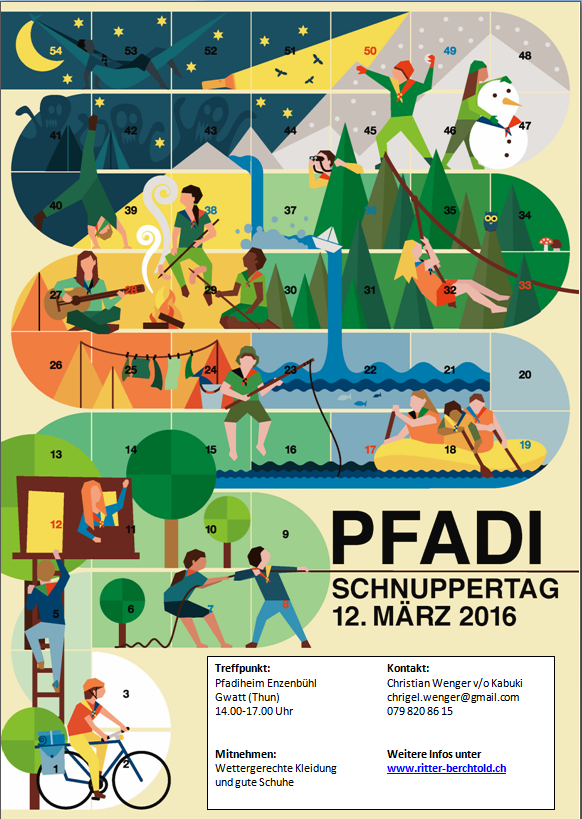 54
53
52
51
50
49
48
41
42
43
44
45
46
47
40
39
38
37
36
35
34
27
28
29
30
31
32
33
26
25
24
23
22
21
20
13
14
15
16
17
18
19
12
11
10
9
5
6
7
8
3
1
2

PFADI
SCHNUPPERTAG
12. MÄRZ 2016

Treffpunkt:
Pfadiheim Enzenbühl
Gwatt (Thun)
14.00-17.00 Uhr

Mitnehmen:
Wettergerechte Kleidung
und gute Schuhe

Kontakt:
Christian Wenger v/o Kabuki
chrigel.wenger@gmail.com
079 820 86 15

Weitere Infos unter
www.ritter-berchtold.ch